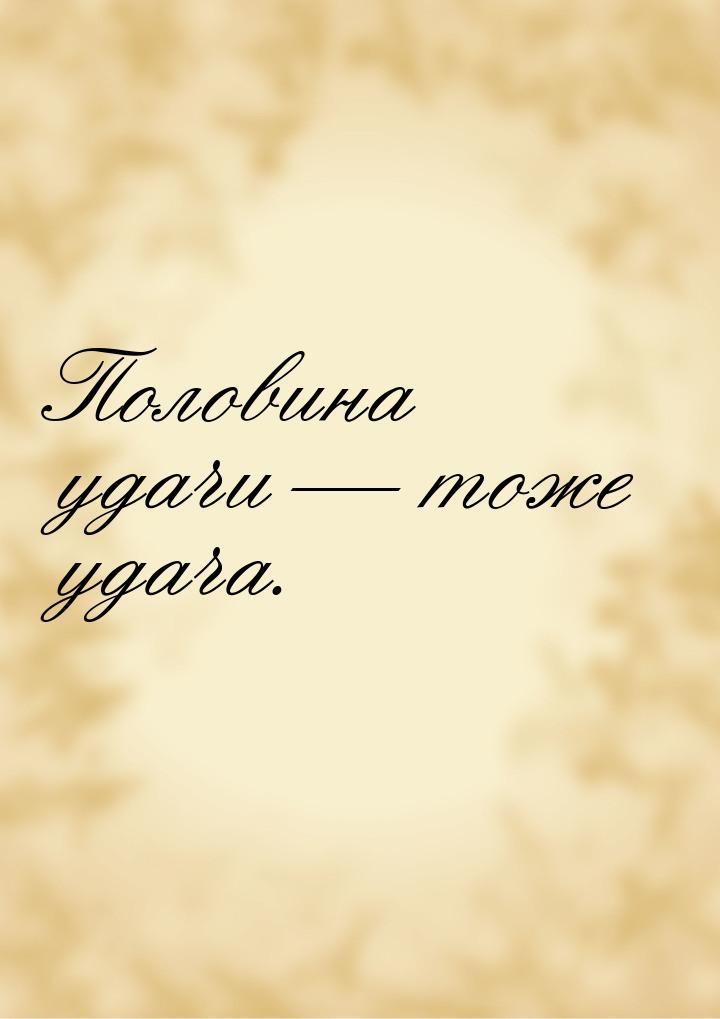 Половина удачи — тоже удача.